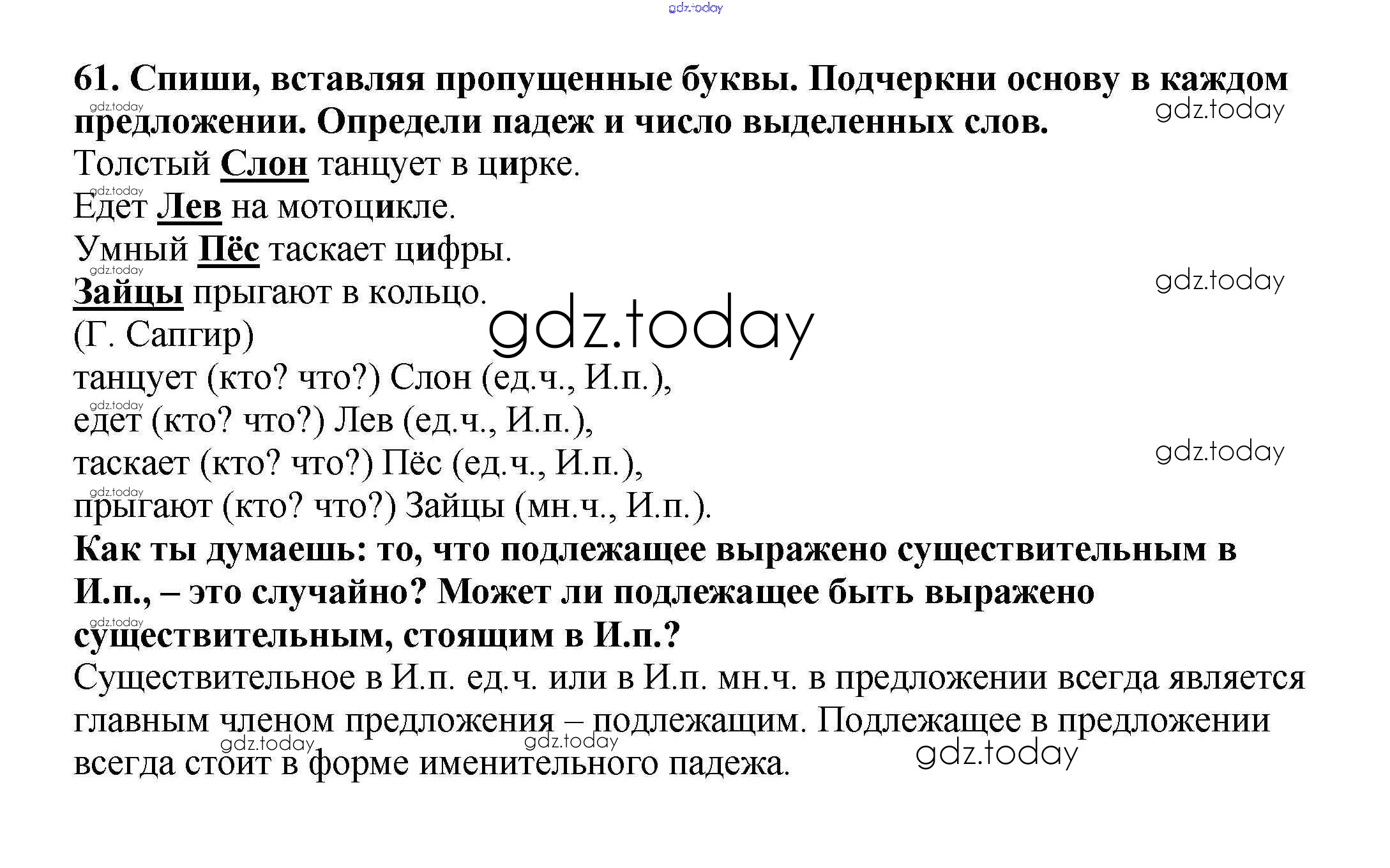 61. Спиши, вставляя пропущенные буквы. Подчеркни основу в каждом предложении. Определи падеж и число выделенных слов.

Толстый Слон танцует в цирке.
Едет Лев на мотоцикле.
Умный Пёс таскает цифры.
Зайцы прыгают в кольцо.
(Г. Сапгир)

танцует (кто? что?) Слон (ед.ч., И.п.),
едет (кто? что?) Лев (ед.ч., И.п.),
таскает (кто? что?) Пёс (ед.ч., И.п.),
прыгают (кто? что?) Зайцы (мн.ч., И.п.).

Как ты думаешь: то, что подлежащее выражено существительным в И.п., – это случайно? Может ли подлежащее быть выражено существительным, стоящим в И.п.?

Существительное в И.п. ед.ч. или в И.п. мн.ч. в предложении всегда является главным членом предложения – подлежащим. Подлежащее в предложении всегда стоит в форме именительного падежа.

gdz.today